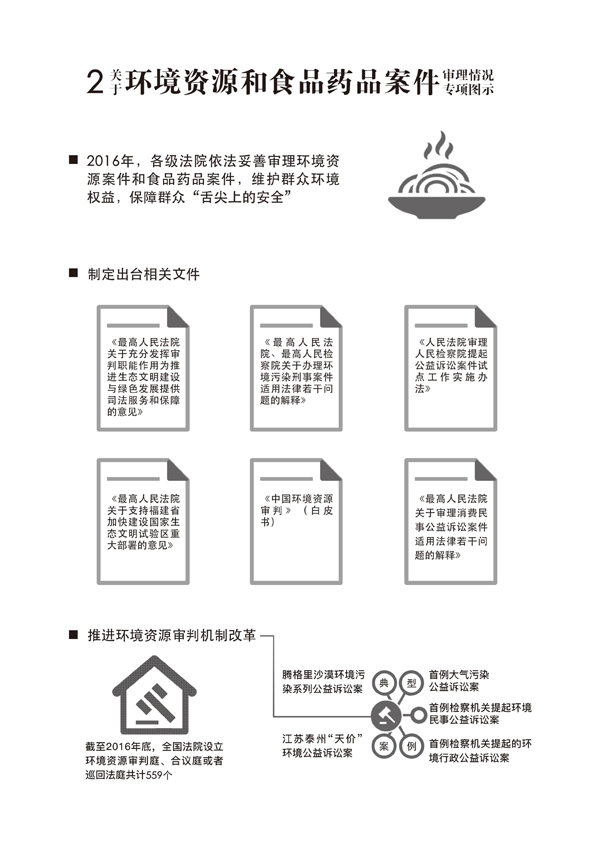 2 关于 环境资源和食品药品案件 审理情况专项图示

■ 2016年，各级法院依法妥善审理环境资源案件和食品药品案件，维护群众环境权益，保障群众“舌尖上的安全”

■ 制定出台相关文件

《最高人民法院关于充分发挥审判职能作用为推进生态文明建设与绿色发展提供司法服务和保障的意见》

《最高人民法院、最高人民检察院关于办理环境污染刑事案件适用法律若干问题的解释》

《人民法院审理人民检察院提起公益诉讼案件试点工作实施办法》

《最高人民法院关于支持福建省加快建设国家生态文明试验区重大部署的意见》

《中国环境资源审判》（白皮书）

《最高人民法院关于审理消费民事公益诉讼案件适用法律若干问题的解释》

■ 推进环境资源审判机制改革

截至2016年底，全国法院设立环境资源审判庭、合议庭或者巡回法庭共计559个

腾格里沙漠环境污染系列公益诉讼案

江苏泰州“天价”环境公益诉讼案

典 型 案 例

首例大气污染公益诉讼案

首例检察机关提起环境民事公益诉讼案

首例检察机关提起的环境行政公益诉讼案